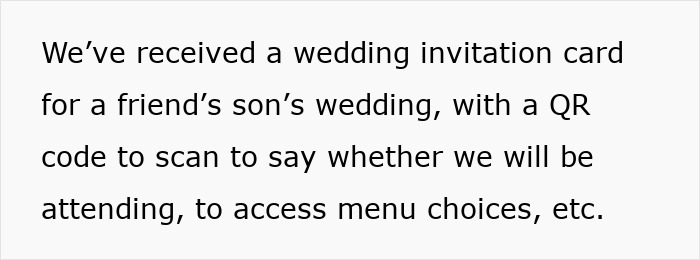 We’ve received a wedding invitation card for a friend’s son’s wedding, with a QR code to scan to say whether we will be attending, to access menu choices, etc.